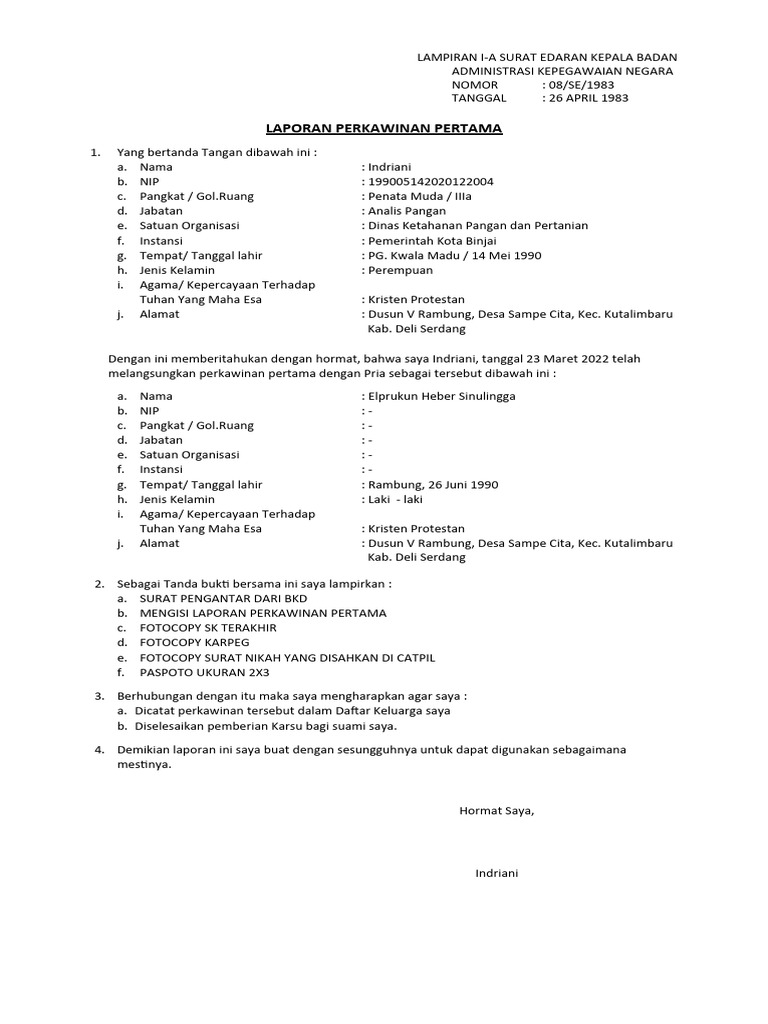 LAMPIRAN I-A SURAT EDARAN KEPALA BADAN
ADMINISTRASI KEPEGAWAIAN NEGARA
NOMOR : 08/SE/1983
TANGGAL : 26 APRIL 1983

LAPORAN PERKAWINAN PERTAMA

1. Yang bertanda Tangan dibawah ini :
a. Nama : Indriani
b. NIP : 199005142020122004
c. Pangkat / Gol.Ruang : Penata Muda / IIIa
d. Jabatan : Analis Pangan
e. Satuan Organisasi : Dinas Ketahanan Pangan dan Pertanian
f. Instansi : Pemerintah Kota Binjai
g. Tempat/ Tanggal lahir : PG. Kwala Madu / 14 Mei 1990
h. Jenis Kelamin : Perempuan
i. Agama/ Kepercayaan Terhadap Tuhan Yang Maha Esa : Kristen Protestan
j. Alamat : Dusun V Rambung, Desa Sampe Cita, Kec. Kutalimbaru Kab. Deli Serdang

Dengan ini memberitahukan dengan hormat, bahwa saya Indriani, tanggal 23 Maret 2022 telah melangsungkan perkawinan pertama dengan Pria sebagai tersebut dibawah ini :

a. Nama : Elprukun Heber Sinulingga
b. NIP : -
c. Pangkat / Gol.Ruang : -
d. Jabatan : -
e. Satuan Organisasi : -
f. Instansi : -
g. Tempat/ Tanggal lahir : Rambung, 26 Juni 1990
h. Jenis Kelamin : Laki - laki
i. Agama/ Kepercayaan Terhadap Tuhan Yang Maha Esa : Kristen Protestan
j. Alamat : Dusun V Rambung, Desa Sampe Cita, Kec. Kutalimbaru Kab. Deli Serdang

2. Sebagai Tanda bukti bersama ini saya lampirkan :
a. SURAT PENGANTAR DARI BKD
b. MENGISI LAPORAN PERKAWINAN PERTAMA
c. FOTOCOPY SK TERAKHIR
d. FOTOCOPY KARPEG
e. FOTOCOPY SURAT NIKAH YANG DISAHKAN DI CATPIL
f. PASPOTO UKURAN 2X3

3. Berhubungan dengan itu maka saya mengharapkan agar saya :
a. Dicatat perkawinan tersebut dalam Daftar Keluarga saya
b. Diselesaikan pemberian Karsu bagi suami saya.

4. Demikian laporan ini saya buat dengan sesungguhnya untuk dapat digunakan sebagaimana mestinya.

Hormat Saya,

Indriani